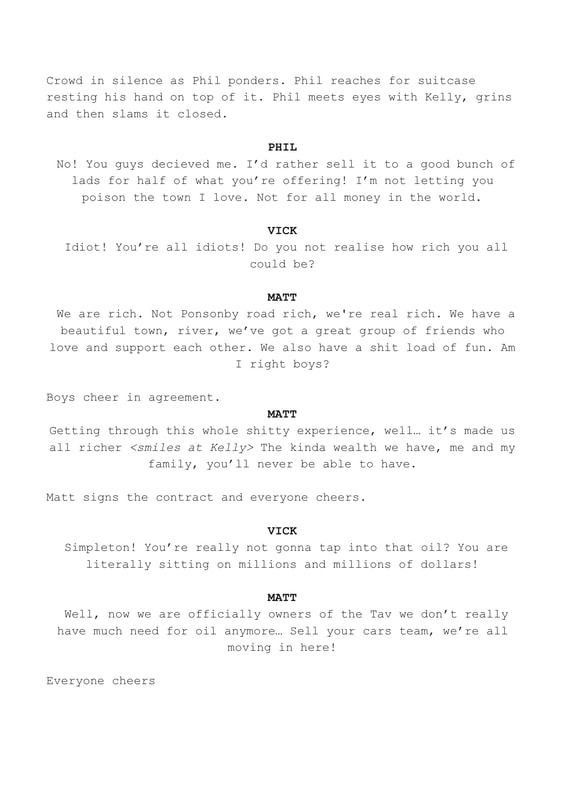 Crowd in silence as Phil ponders. Phil reaches for suitcase resting his hand on top of it. Phil meets eyes with Kelly, grins and then slams it closed.

PHIL
No! You guys decieved me. I'd rather sell it to a good bunch of lads for half of what you're offering! I'm not letting you poison the town I love. Not for all money in the world.

VICK
Idiot! You're all idiots! Do you not realise how rich you all could be?

MATT
We are rich. Not Ponsonby road rich, we're real rich. We have a beautiful town, river, we've got a great group of friends who love and support each other. We also have a shit load of fun. Am I right boys?

Boys cheer in agreement.

MATT
Getting through this whole shitty experience, well… it's made us all richer <smiles at Kelly> The kinda wealth we have, me and my family, you'll never be able to have.

Matt signs the contract and everyone cheers.

VICK
Simpleton! You're really not gonna tap into that oil? You are literally sitting on millions and millions of dollars!

MATT
Well, now we are officially owners of the Tav we don't really have much need for oil anymore… Sell your cars team, we're all moving in here!

Everyone cheers